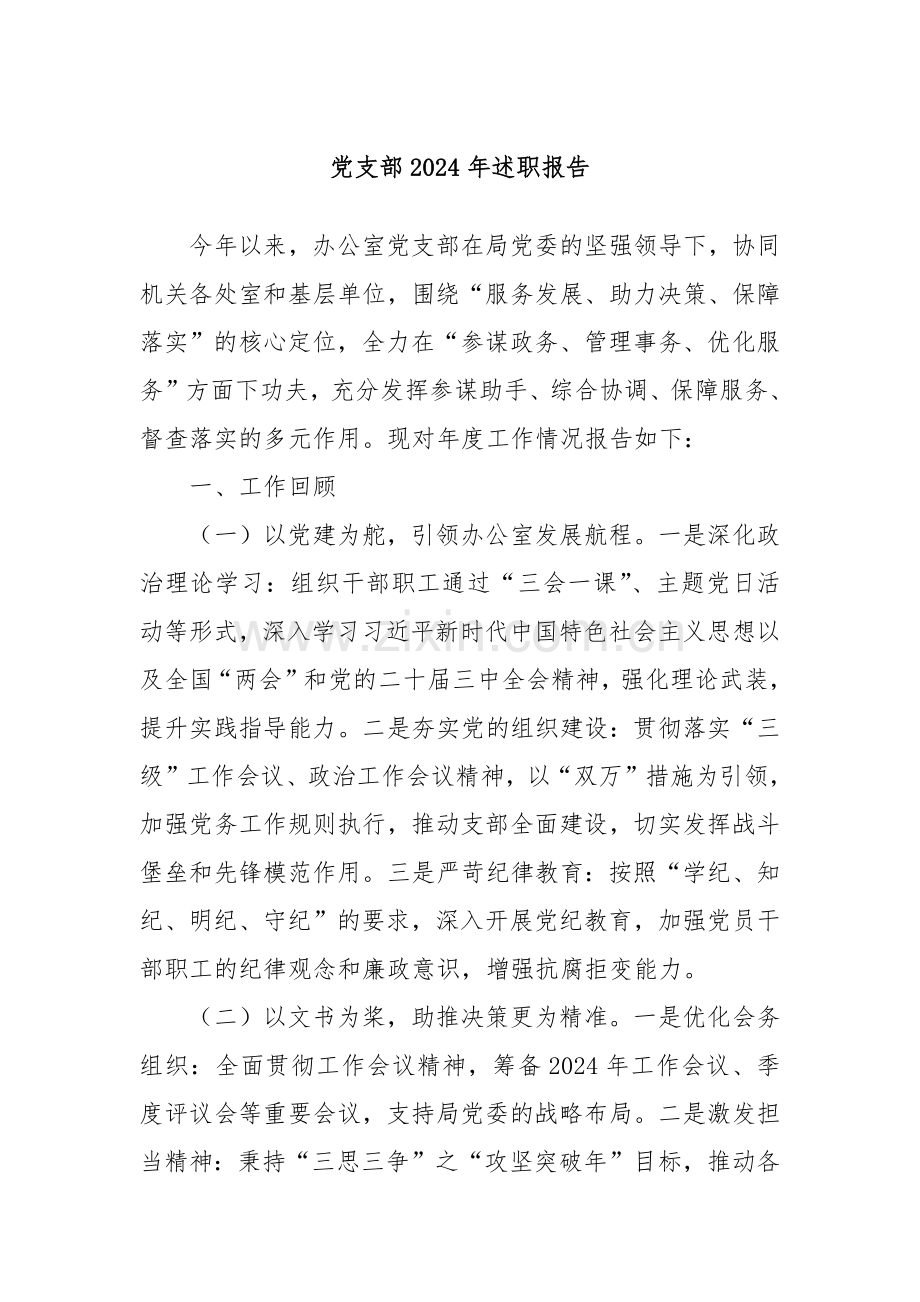 党支部2024年述职报告

今年以来，办公室党支部在局党委的坚强领导下，协同机关各处室和基层单位，围绕“服务发展、助力决策、保障落实”的核心定位，全力在“参谋政务、管理事务、优化服务”方面下功夫，充分发挥参谋助手、综合协调、保障服务、督查落实的多元作用。现对年度工作情况报告如下：

一、工作回顾

（一）以党建为舵，引领办公室发展航程。一是深化政治理论学习：组织干部职工通过“三会一课”、主题党日活动等形式，深入学习习近平新时代中国特色社会主义思想以及全国“两会”和党的二十届三中全会精神，强化理论武装，提升实践指导能力。二是夯实党的组织建设：贯彻落实“三级”工作会议、政治工作会议精神，以“双万”措施为引领，加强党务工作规则执行，推动支部全面建设，切实发挥战斗堡垒和先锋模范作用。三是严苛纪律教育：按照“学纪、知纪、明纪、守纪”的要求，深入开展党纪教育，加强党员干部职工的纪律观念和廉政意识，增强抗腐拒变能力。

（二）以文书为桨，助推决策更为精准。一是优化会务组织：全面贯彻工作会议精神，筹备2024年工作会议、季度评议会等重要会议，支持局党委的战略布局。二是激发担当精神：秉持“三思三争”之“攻坚突破年”目标，推动各

www.zixin.com.cn